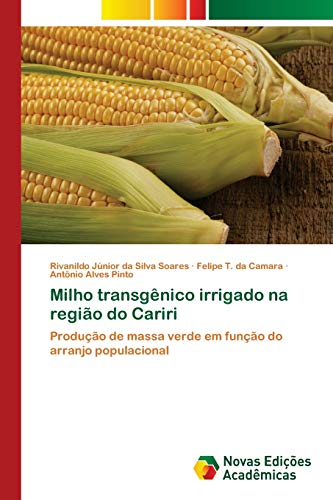 Rivanildo Júnior da Silva Soares · Felipe T. da Camara · Antônio Alves Pinto

Milho transgênico irrigado na região do Cariri

Produção de massa verde em função do arranjo populacional

Novas Edições Acadêmicas